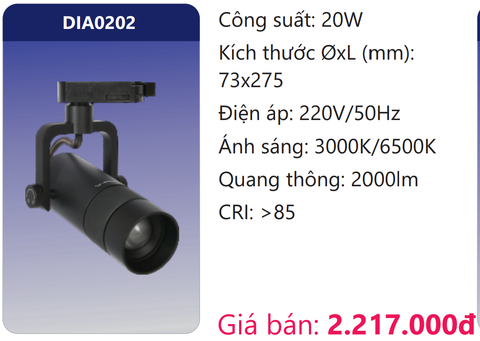 DIA0202

Công suất: 20W

Kích thước ØxL (mm): 73x275

Điện áp: 220V/50Hz

Ánh sáng: 3000K/6500K

Quang thông: 2000lm

CRI: >85

Giá bán: 2.217.000đ